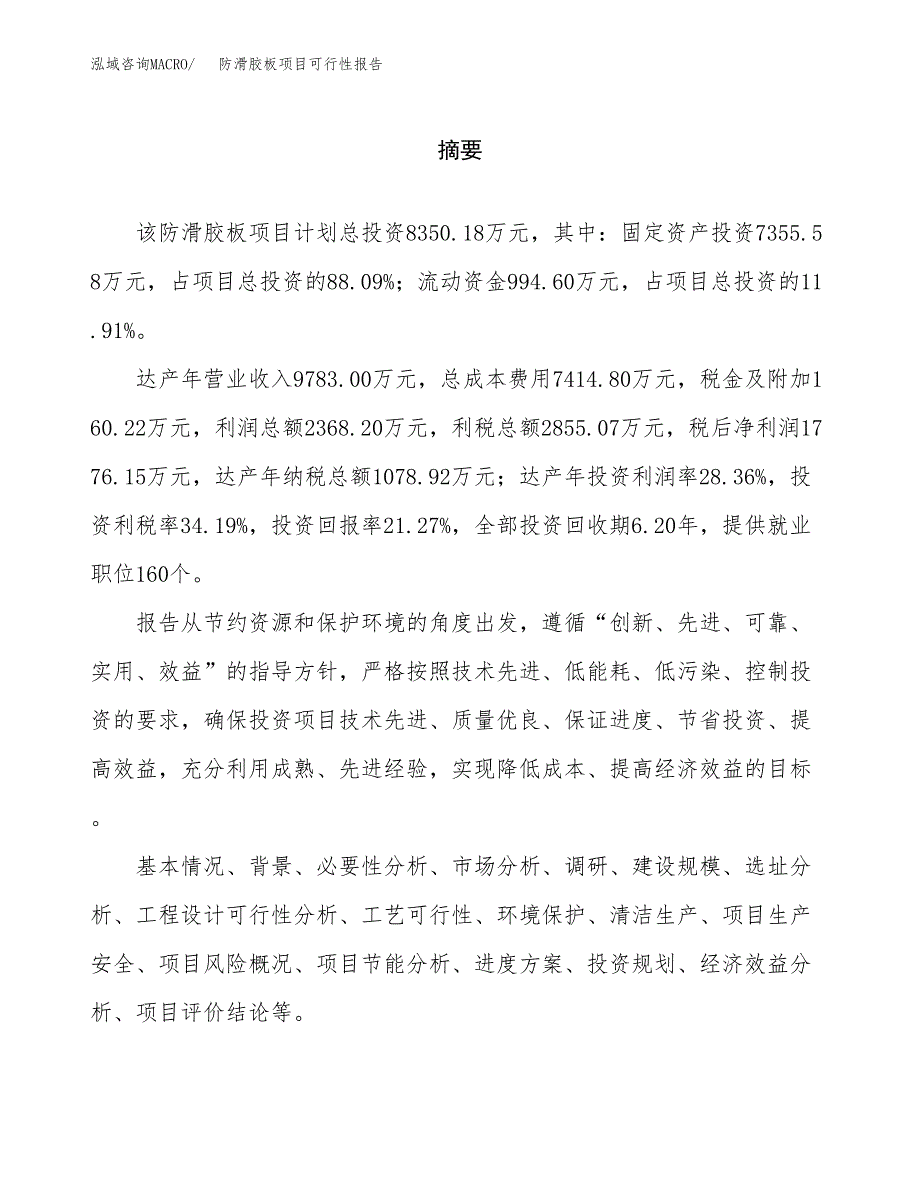 泓域咨询MACRO/　防滑胶板项目可行性报告

摘要

该防滑胶板项目计划总投资8350.18万元，其中：固定资产投资7355.58万元，占项目总投资的88.09%；流动资金994.60万元，占项目总投资的11.91%。

达产年营业收入9783.00万元，总成本费用7414.80万元，税金及附加160.22万元，利润总额2368.20万元，利税总额2855.07万元，税后净利润1776.15万元，达产年纳税总额1078.92万元；达产年投资利润率28.36%，投资利税率34.19%，投资回报率21.27%，全部投资回收期6.20年，提供就业职位160个。

报告从节约资源和保护环境的角度出发，遵循“创新、先进、可靠、实用、效益”的指导方针，严格按照技术先进、低能耗、低污染、控制投资的要求，确保投资项目技术先进、质量优良、保证进度、节省投资、提高效益，充分利用成熟、先进经验，实现降低成本、提高经济效益的目标。

基本情况、背景、必要性分析、市场分析、调研、建设规模、选址分析、工程设计可行性分析、工艺可行性、环境保护、清洁生产、项目生产安全、项目风险概况、项目节能分析、进度方案、投资规划、经济效益分析、项目评价结论等。